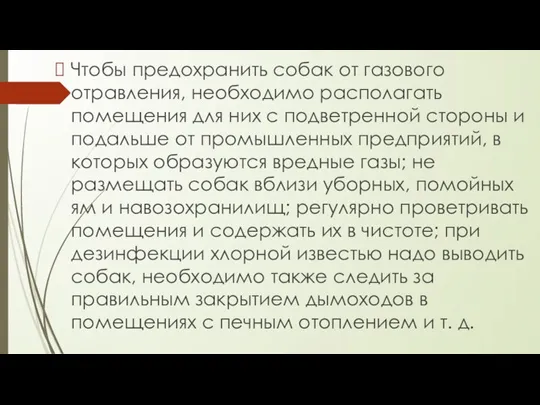 Чтобы предохранить собак от газового отравления, необходимо располагать помещения для них с подветренной стороны и подальше от промышленных предприятий, в которых образуются вредные газы; не размещать собак вблизи уборных, помойных ям и навозохранилищ; регулярно проветривать помещения и содержать их в чистоте; при дезинфекции хлорной известью надо выводить собак, необходимо также следить за правильным закрытием дымоходов в помещениях с печным отоплением и т. д.